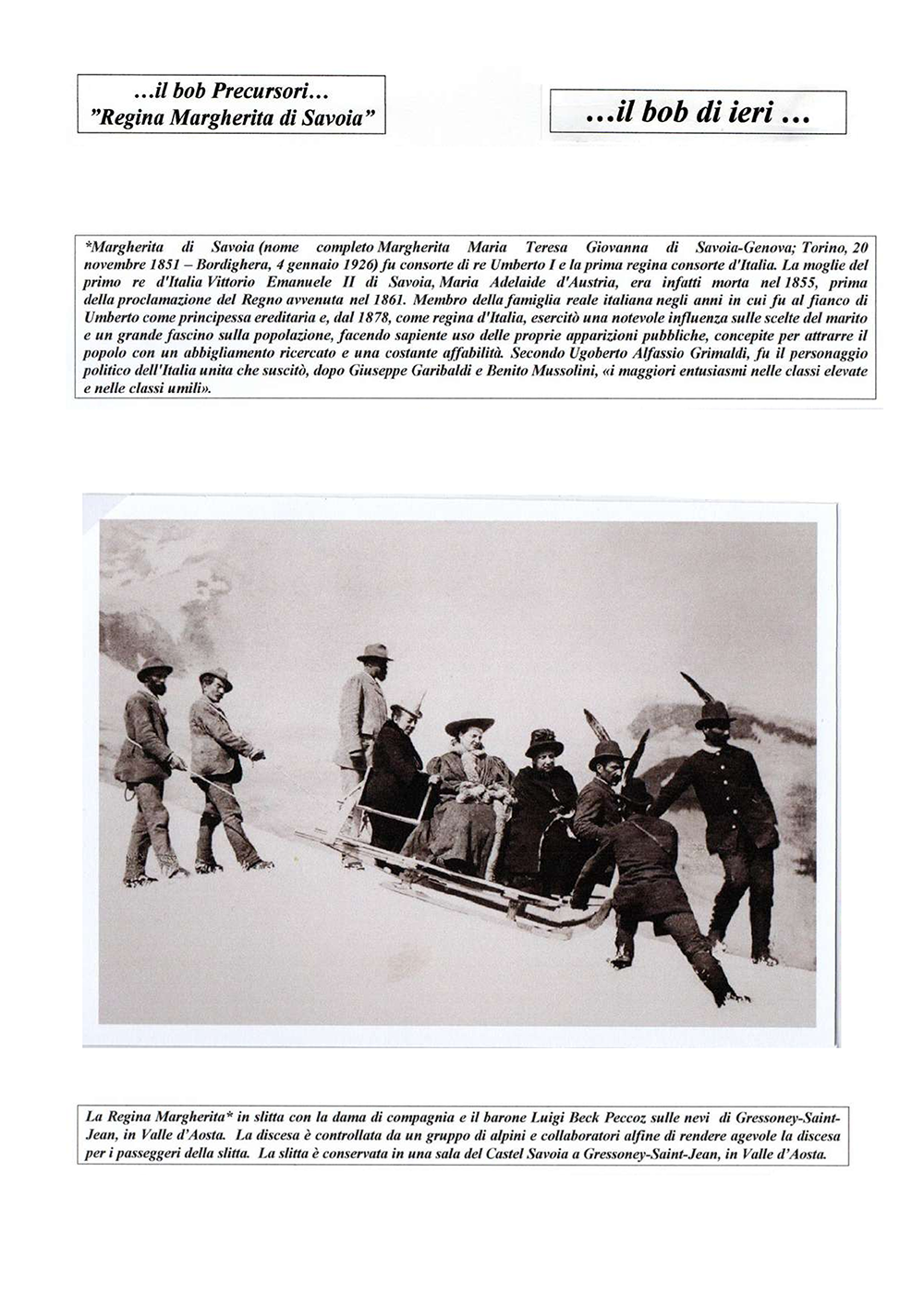 ...il bob Precursori...
"Regina Margherita di Savoia"

...il bob di ieri ...

*Margherita di Savoia (nome completo Margherita Maria Teresa Giovanna di Savoia-Genova; Torino, 20 novembre 1851 – Bordighera, 4 gennaio 1926) fu consorte di re Umberto I e la prima regina consorte d'Italia. La moglie del primo re d'Italia Vittorio Emanuele II di Savoia, Maria Adelaide d'Austria, era infatti morta nel 1855, prima della proclamazione del Regno avvenuta nel 1861. Membro della famiglia reale italiana negli anni in cui fu al fianco di Umberto come principessa ereditaria e, dal 1878, come regina d'Italia, esercitò una notevole influenza sulle scelte del marito e un grande fascino sulla popolazione, facendo sapiente uso delle proprie apparizioni pubbliche, concepite per attrarre il popolo con un abbigliamento ricercato e una costante affabilità. Secondo Ugoberto Alfassio Grimaldi, fu il personaggio politico dell'Italia unita che suscitò, dopo Giuseppe Garibaldi e Benito Mussolini, «i maggiori entusiasmi nelle classi elevate e nelle classi umili».

La Regina Margherita* in slitta con la dama di compagnia e il barone Luigi Beck Peccoz sulle nevi di Gressoney-Saint-Jean, in Valle d'Aosta. La discesa è controllata da un gruppo di alpini e collaboratori alfine di rendere agevole la discesa per i passeggeri della slitta. La slitta è conservata in una sala del Castel Savoia a Gressoney-Saint-Jean, in Valle d'Aosta.